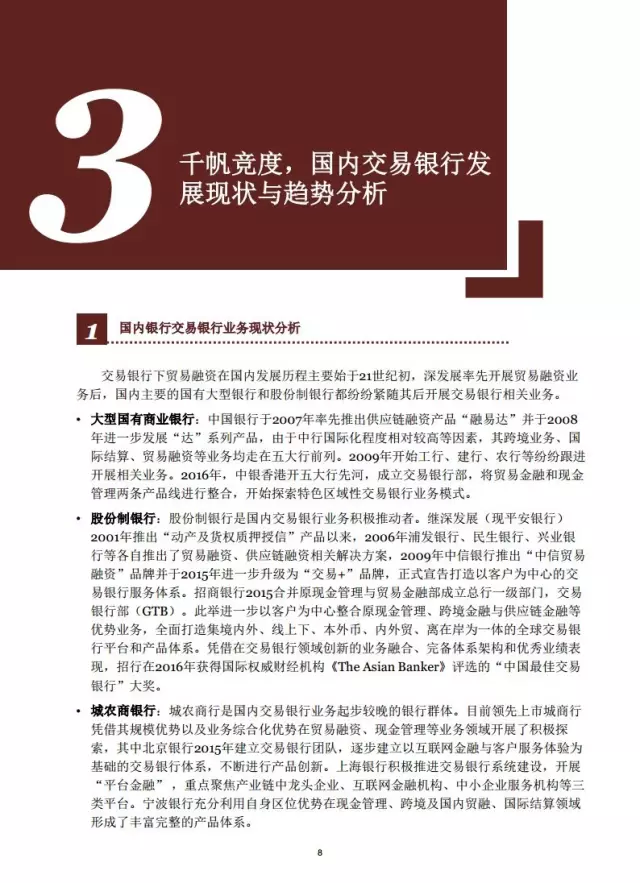 3

千帆竞度，国内交易银行发展现状与趋势分析

1 国内银行交易银行业务现状分析

交易银行下贸易融资在国内发展历程主要始于21世纪初，深发展率先开展贸易融资业务后，国内主要的国有大型银行和股份制银行都纷纷紧随其后开展交易银行相关业务。

• 大型国有商业银行：中国银行于2007年率先推出供应链融资产品“融易达”并于2008年进一步发展“达”系列产品，由于中行国际化程度相对较高等因素，其跨境业务、国际结算、贸易融资等业务均走在五大行前列。2009年开始工行、建行、农行等纷纷跟进开展相关业务。2016年，中银香港开五大行先河，成立交易银行部，将贸易金融和现金管理两条产品线进行整合，开始探索特色区域性交易银行业务模式。

• 股份制银行：股份制银行是国内交易银行业务积极推动者。继深发展（现平安银行）2001年推出“动产及货权质押授信”产品以来，2006年浦发银行、民生银行、兴业银行等各自推出了贸易融资、供应链融资相关解决方案，2009年中信银行推出“中信贸易融资”品牌并于2015年进一步升级为“交易+”品牌，正式宣告打造以客户为中心的交易银行服务体系。招商银行2015合并原现金管理与贸易金融部成立总行一级部门，交易银行部（GTB）。此举进一步以客户为中心整合原现金管理、跨境金融与供应链金融等优势业务，全面打造集境内外、线上下、本外币、内外贸、离在岸为一体的全球交易银行平台和产品体系。凭借在交易银行领域创新的业务融合、完备体系架构和优秀业绩表现，招行在2016年获得国际权威财经机构《The Asian Banker》评选的“中国最佳交易银行”大奖。

• 城农商银行：城农商行是国内交易银行业务起步较晚的银行群体。目前领先上市城商行凭借其规模优势以及业务综合化优势在贸易融资、现金管理等业务领域开展了积极探索，其中北京银行2015年建立交易银行团队，逐步建立以互联网金融与客户服务体验为基础的交易银行体系，不断进行产品创新。上海银行积极推进交易银行系统建设，开展“平台金融”，重点聚焦产业链中龙头企业、互联网金融机构、中小企业服务机构等三类平台。宁波银行充分利用自身区位优势在现金管理、跨境及国内贸融、国际结算领域形成了丰富完整的产品体系。

8